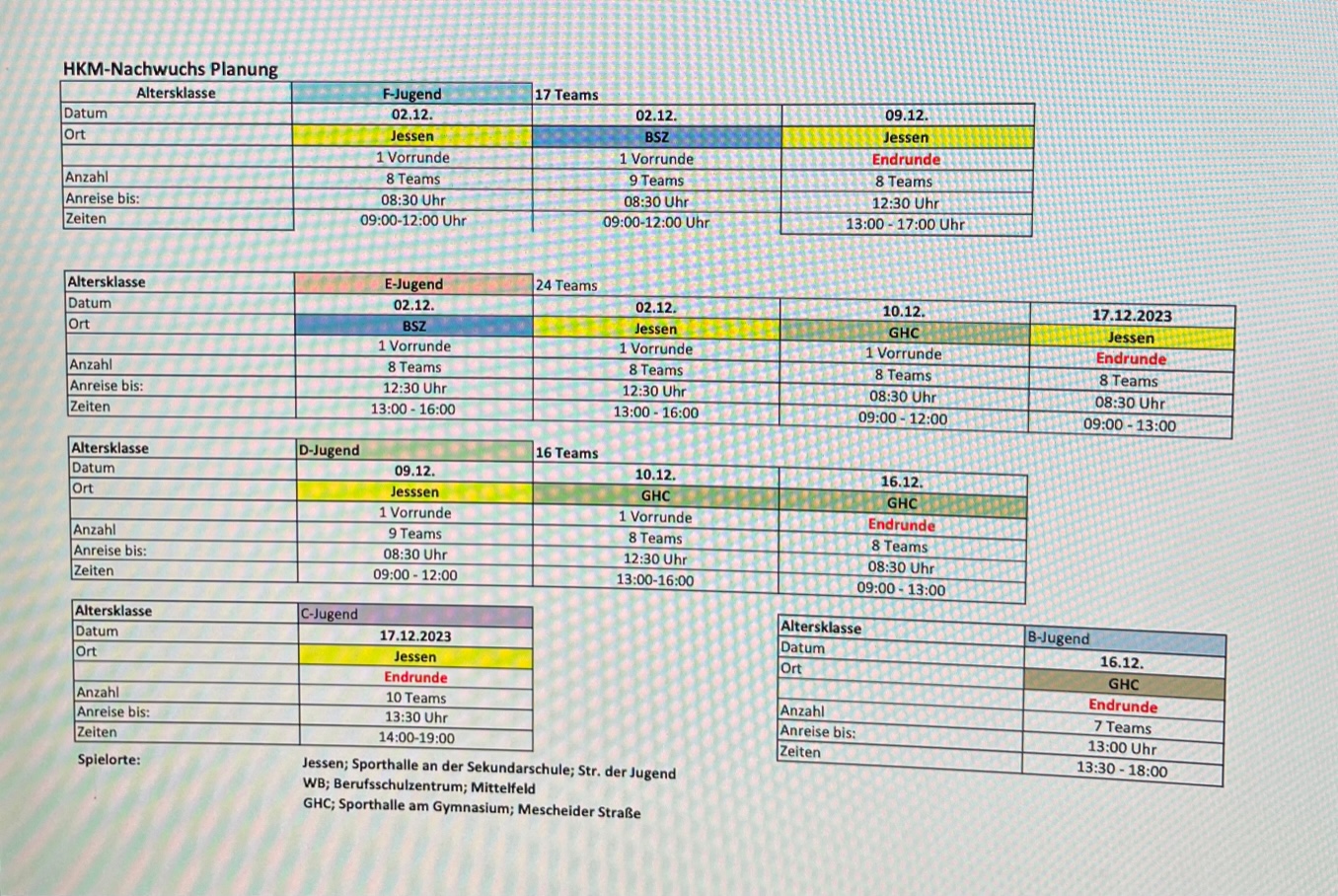 HKM-Nachwuchs Planung

| Altersklasse | F-Jugend | 17 Teams | |
|---|---|---|---|
| Datum | 02.12. | 02.12. | 09.12. |
| Ort | Jessen | BSZ | Jessen |
| | 1 Vorrunde | 1 Vorrunde | Endrunde |
| Anzahl | 8 Teams | 9 Teams | 8 Teams |
| Anreise bis: | 08:30 Uhr | 08:30 Uhr | 12:30 Uhr |
| Zeiten | 09:00-12:00 Uhr | 09:00-12:00 Uhr | 13:00 - 17:00 Uhr |

| Altersklasse | E-Jugend | 24 Teams | | |
|---|---|---|---|---|
| Datum | 02.12. | 02.12. | 10.12. | 17.12.2023 |
| Ort | BSZ | Jessen | GHC | Jessen |
| | 1 Vorrunde | 1 Vorrunde | 1 Vorrunde | Endrunde |
| Anzahl | 8 Teams | 8 Teams | 8 Teams | 8 Teams |
| Anreise bis: | 12:30 Uhr | 12:30 Uhr | 08:30 Uhr | 08:30 Uhr |
| Zeiten | 13:00 - 16:00 | 13:00 - 16:00 | 09:00 - 12:00 | 09:00 - 13:00 |

| Altersklasse | D-Jugend | 16 Teams | |
|---|---|---|---|
| Datum | 09.12. | 10.12. | 16.12. |
| Ort | Jesssen | GHC | GHC |
| | 1 Vorrunde | 1 Vorrunde | Endrunde |
| Anzahl | 9 Teams | 8 Teams | 8 Teams |
| Anreise bis: | 08:30 Uhr | 12:30 Uhr | 08:30 Uhr |
| Zeiten | 09:00 - 12:00 | 13:00-16:00 | 09:00 - 13:00 |

| Altersklasse | C-Jugend |
|---|---|
| Datum | 17.12.2023 |
| Ort | Jessen |
| | Endrunde |
| Anzahl | 10 Teams |
| Anreise bis: | 13:30 Uhr |
| Zeiten | 14:00-19:00 |

| Altersklasse | B-Jugend |
|---|---|
| Datum | 16.12. |
| Ort | GHC |
| | Endrunde |
| Anzahl | 7 Teams |
| Anreise bis: | 13:00 Uhr |
| Zeiten | 13:30 - 18:00 |

Spielorte:
Jessen; Sporthalle an der Sekundarschule; Str. der Jugend
WB; Berufsschulzentrum; Mittelfeld
GHC; Sporthalle am Gymnasium; Mescheider Straße